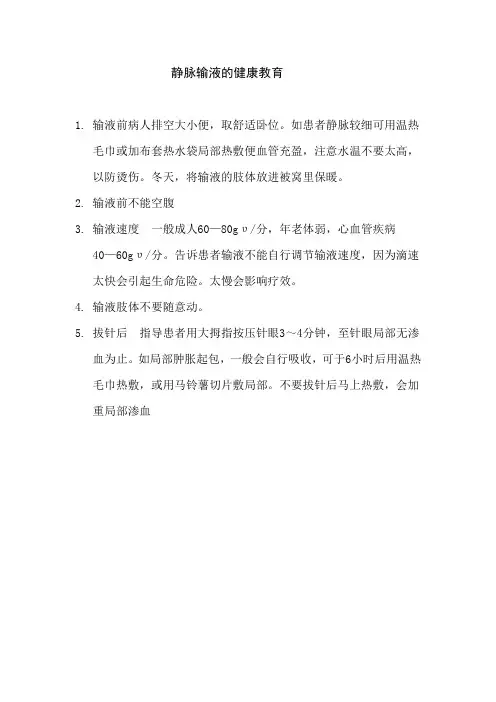 静脉输液的健康教育

1. 输液前病人排空大小便，取舒适卧位。如患者静脉较细可用温热毛巾或加布套热水袋局部热敷便血管充盈，注意水温不要太高，以防烫伤。冬天，将输液的肢体放进被窝里保暖。

2. 输液前不能空腹

3. 输液速度　一般成人60—80gυ/分，年老体弱，心血管疾病40—60gυ/分。告诉患者输液不能自行调节输液速度，因为滴速太快会引起生命危险。太慢会影响疗效。

4. 输液肢体不要随意动。

5. 拔针后　指导患者用大拇指按压针眼3～4分钟，至针眼局部无渗血为止。如局部肿胀起包，一般会自行吸收，可于6小时后用温热毛巾热敷，或用马铃薯切片敷局部。不要拔针后马上热敷，会加重局部渗血